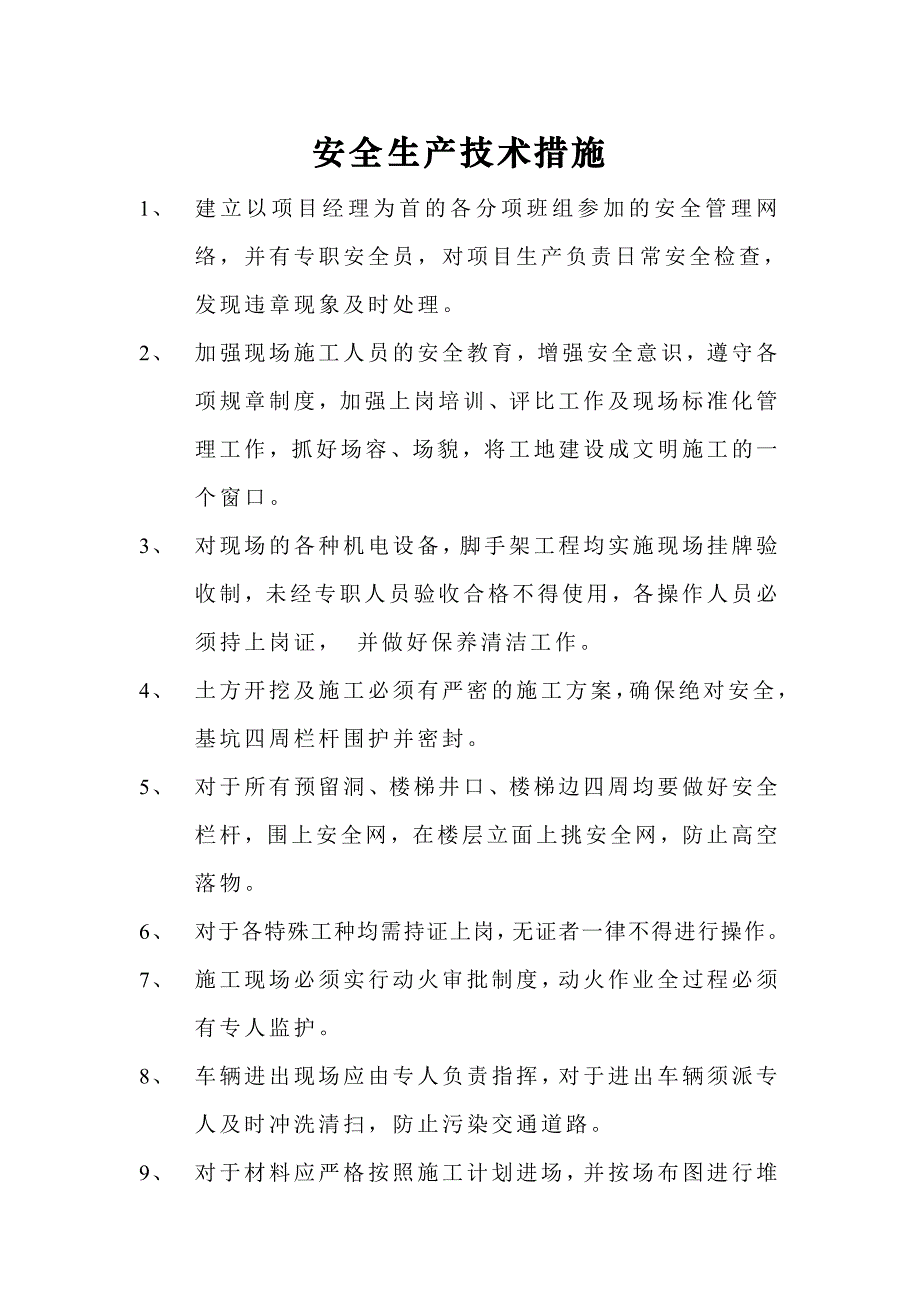 安全生产技术措施

1、 建立以项目经理为首的各分项班组参加的安全管理网络，并有专职安全员，对项目生产负责日常安全检查，发现违章现象及时处理。

2、 加强现场施工人员的安全教育，增强安全意识，遵守各项规章制度，加强上岗培训、评比工作及现场标准化管理工作，抓好场容、场貌，将工地建设成文明施工的一个窗口。

3、 对现场的各种机电设备，脚手架工程均实施现场挂牌验收制，未经专职人员验收合格不得使用，各操作人员必须持上岗证， 并做好保养清洁工作。

4、 土方开挖及施工必须有严密的施工方案，确保绝对安全，基坑四周栏杆围护并密封。

5、 对于所有预留洞、楼梯井口、楼梯边四周均要做好安全栏杆，围上安全网，在楼层立面上挑安全网，防止高空落物。

6、 对于各特殊工种均需持证上岗，无证者一律不得进行操作。

7、 施工现场必须实行动火审批制度，动火作业全过程必须有专人监护。

8、 车辆进出现场应由专人负责指挥，对于进出车辆须派专人及时冲洗清扫，防止污染交通道路。

9、 对于材料应严格按照施工计划进场，并按场布图进行堆